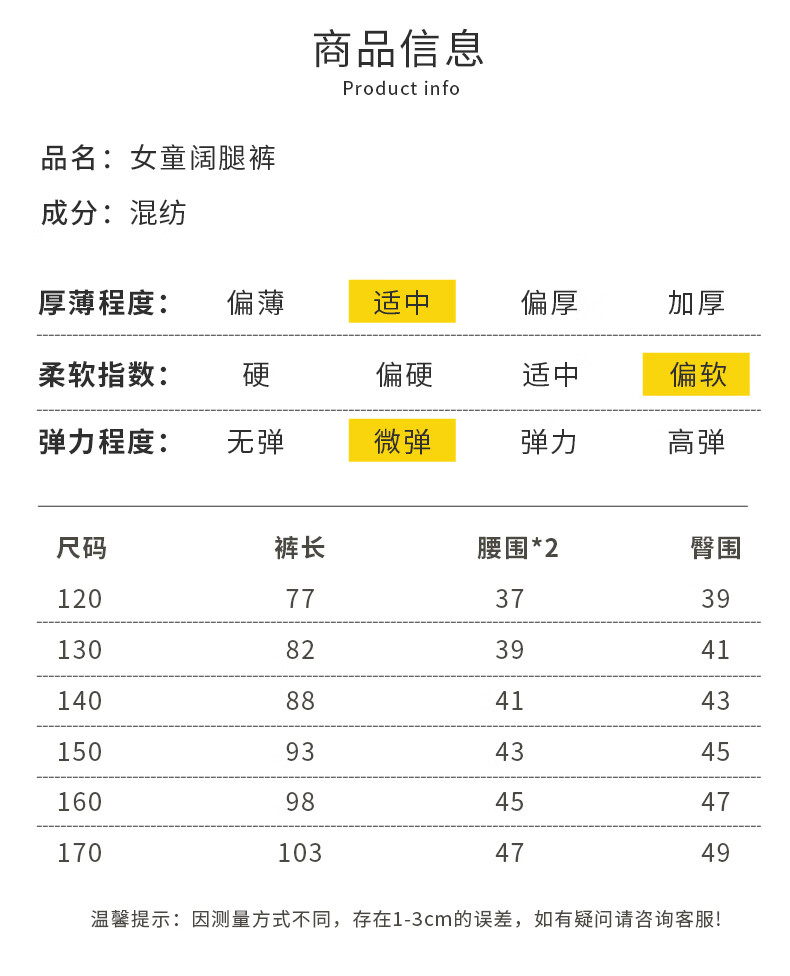 商品信息
Product info

品名：女童阔腿裤

成分：混纺

| 厚薄程度： | 偏薄 | 适中 | 偏厚 | 加厚 |
|---|---|---|---|---|
| 柔软指数： | 硬 | 偏硬 | 适中 | 偏软 |
| 弹力程度： | 无弹 | 微弹 | 弹力 | 高弹 |

| 尺码 | 裤长 | 腰围*2 | 臀围 |
|---|---|---|---|
| 120 | 77 | 37 | 39 |
| 130 | 82 | 39 | 41 |
| 140 | 88 | 41 | 43 |
| 150 | 93 | 43 | 45 |
| 160 | 98 | 45 | 47 |
| 170 | 103 | 47 | 49 |

温馨提示：因测量方式不同，存在1-3cm的误差，如有疑问请咨询客服!